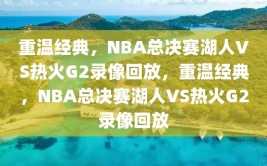 重温经典，NBA总决赛湖人VS热火G2录像回放，重温经典，NBA总决赛湖人VS热火G2录像回放